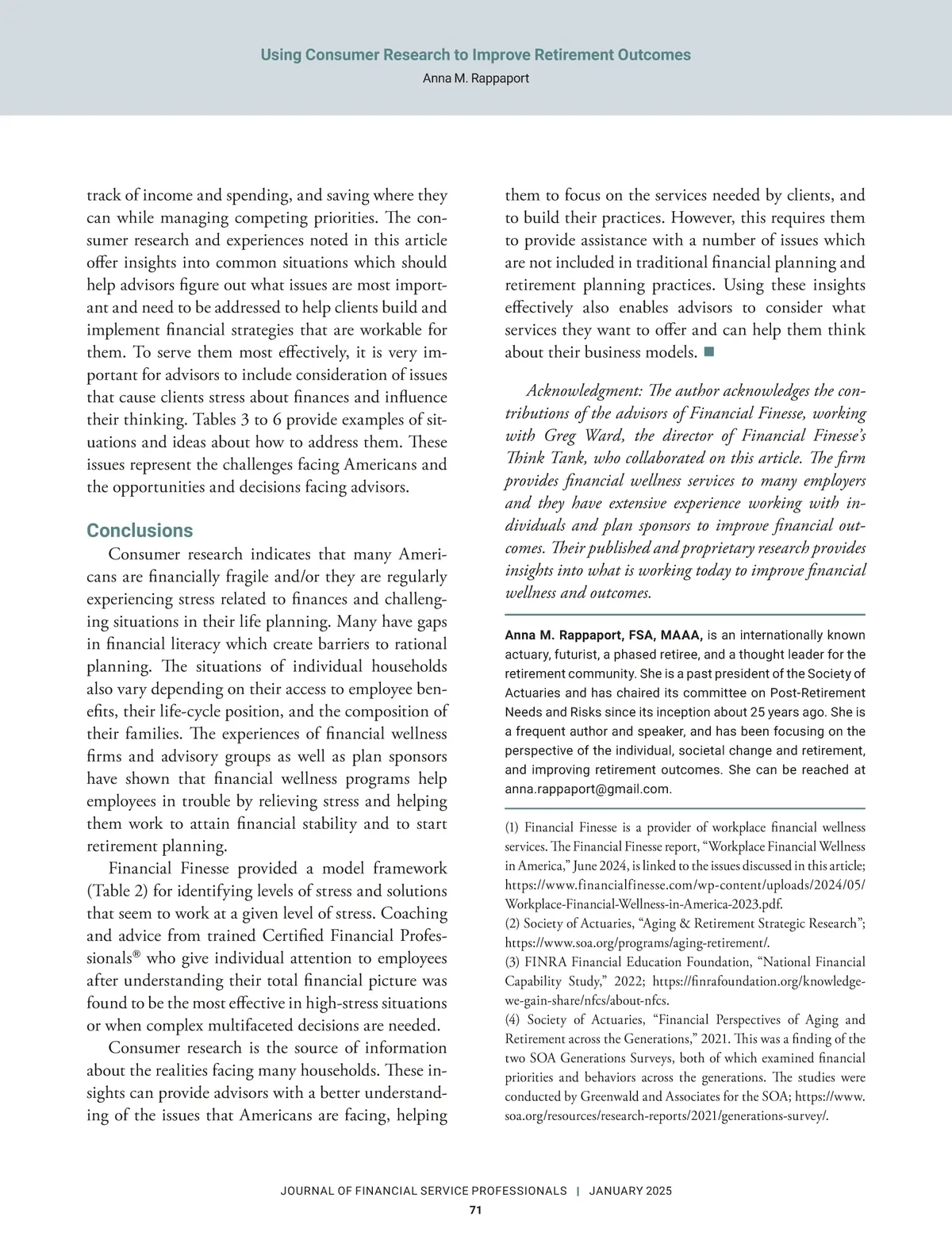 Using Consumer Research to Improve Retirement Outcomes
Anna M. Rappaport

track of income and spending, and saving where they can while managing competing priorities. The consumer research and experiences noted in this article offer insights into common situations which should help advisors figure out what issues are most important and need to be addressed to help clients build and implement financial strategies that are workable for them. To serve them most effectively, it is very important for advisors to include consideration of issues that cause clients stress about finances and influence their thinking. Tables 3 to 6 provide examples of situations and ideas about how to address them. These issues represent the challenges facing Americans and the opportunities and decisions facing advisors.

Conclusions

Consumer research indicates that many Americans are financially fragile and/or they are regularly experiencing stress related to finances and challenging situations in their life planning. Many have gaps in financial literacy which create barriers to rational planning. The situations of individual households also vary depending on their access to employee benefits, their life-cycle position, and the composition of their families. The experiences of financial wellness firms and advisory groups as well as plan sponsors have shown that financial wellness programs help employees in trouble by relieving stress and helping them work to attain financial stability and to start retirement planning.

Financial Finesse provided a model framework (Table 2) for identifying levels of stress and solutions that seem to work at a given level of stress. Coaching and advice from trained Certified Financial Professionals® who give individual attention to employees after understanding their total financial picture was found to be the most effective in high-stress situations or when complex multifaceted decisions are needed.

Consumer research is the source of information about the realities facing many households. These insights can provide advisors with a better understanding of the issues that Americans are facing, helping them to focus on the services needed by clients, and to build their practices. However, this requires them to provide assistance with a number of issues which are not included in traditional financial planning and retirement planning practices. Using these insights effectively also enables advisors to consider what services they want to offer and can help them think about their business models. ■

Acknowledgment: The author acknowledges the contributions of the advisors of Financial Finesse, working with Greg Ward, the director of Financial Finesse's Think Tank, who collaborated on this article. The firm provides financial wellness services to many employers and they have extensive experience working with individuals and plan sponsors to improve financial outcomes. Their published and proprietary research provides insights into what is working today to improve financial wellness and outcomes.

Anna M. Rappaport, FSA, MAAA, is an internationally known actuary, futurist, a phased retiree, and a thought leader for the retirement community. She is a past president of the Society of Actuaries and has chaired its committee on Post-Retirement Needs and Risks since its inception about 25 years ago. She is a frequent author and speaker, and has been focusing on the perspective of the individual, societal change and retirement, and improving retirement outcomes. She can be reached at anna.rappaport@gmail.com.

(1) Financial Finesse is a provider of workplace financial wellness services. The Financial Finesse report, "Workplace Financial Wellness in America," June 2024, is linked to the issues discussed in this article; https://www.financialfinesse.com/wp-content/uploads/2024/05/Workplace-Financial-Wellness-in-America-2023.pdf.
(2) Society of Actuaries, "Aging & Retirement Strategic Research"; https://www.soa.org/programs/aging-retirement/.
(3) FINRA Financial Education Foundation, "National Financial Capability Study," 2022; https://finrafoundation.org/knowledge-we-gain-share/nfcs/about-nfcs.
(4) Society of Actuaries, "Financial Perspectives of Aging and Retirement across the Generations," 2021. This was a finding of the two SOA Generations Surveys, both of which examined financial priorities and behaviors across the generations. The studies were conducted by Greenwald and Associates for the SOA; https://www.soa.org/resources/research-reports/2021/generations-survey/.

JOURNAL OF FINANCIAL SERVICE PROFESSIONALS | JANUARY 2025
71